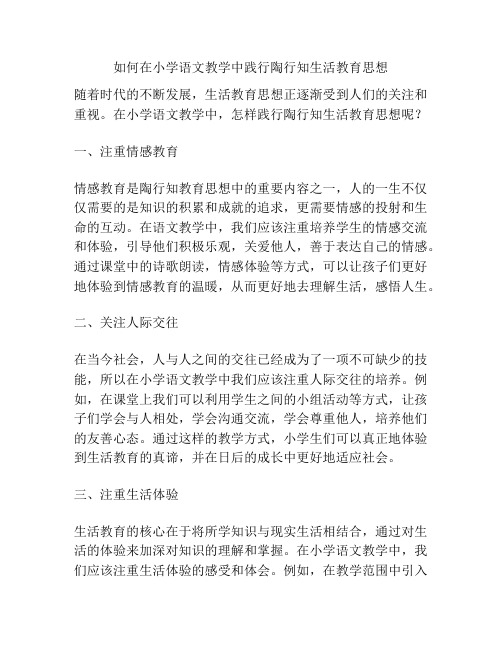 如何在小学语文教学中践行陶行知生活教育思想

随着时代的不断发展，生活教育思想正逐渐受到人们的关注和重视。在小学语文教学中，怎样践行陶行知生活教育思想呢？

一、注重情感教育

情感教育是陶行知教育思想中的重要内容之一，人的一生不仅仅需要的是知识的积累和成就的追求，更需要情感的投射和生命的互动。在语文教学中，我们应该注重培养学生的情感交流和体验，引导他们积极乐观，关爱他人，善于表达自己的情感。通过课堂中的诗歌朗读，情感体验等方式，可以让孩子们更好地体验到情感教育的温暖，从而更好地去理解生活，感悟人生。

二、关注人际交往

在当今社会，人与人之间的交往已经成为了一项不可缺少的技能，所以在小学语文教学中我们应该注重人际交往的培养。例如，在课堂上我们可以利用学生之间的小组活动等方式，让孩子们学会与人相处，学会沟通交流，学会尊重他人，培养他们的友善心态。通过这样的教学方式，小学生们可以真正地体验到生活教育的真谛，并在日后的成长中更好地适应社会。

三、注重生活体验

生活教育的核心在于将所学知识与现实生活相结合，通过对生活的体验来加深对知识的理解和掌握。在小学语文教学中，我们应该注重生活体验的感受和体会。例如，在教学范围中引入